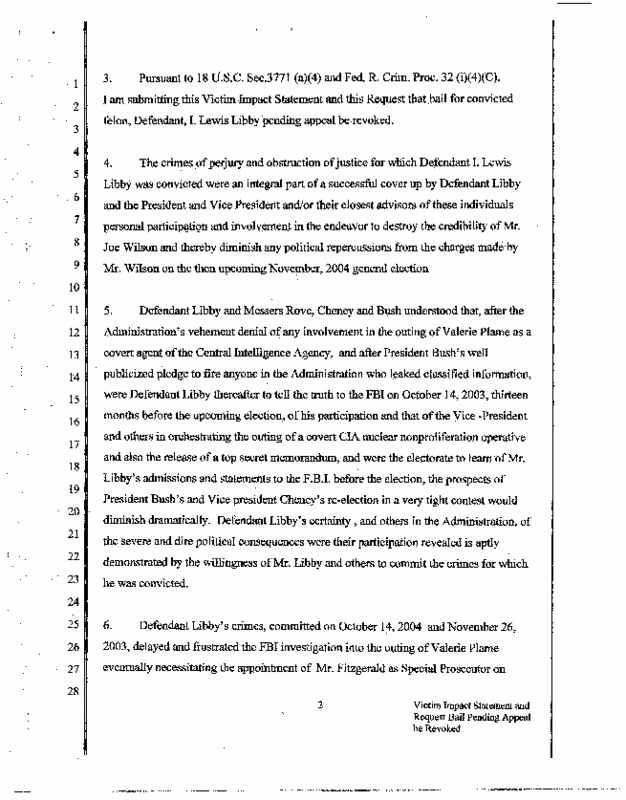 1
2
3
4
5
6
7
8
9
10
11
12
13
14
15
16
17
18
19
20
21
22
23
24
25
26
27
28

3. Pursuant to 18 U.S.C. Sec.3771 (a)(4) and Fed. R. Crim. Proc. 32 (i)(4)(C). I am submitting this Victim Impact Statement and this Request that bail for convicted felon, Defendant, I. Lewis Libby pending appeal be revoked.

4. The crimes of perjury and obstruction of justice for which Defendant I. Lewis Libby was convicted were an integral part of a successful cover up by Defendant Libby and the President and Vice President and/or their closest advisors of these individuals personal participation and involvement in the endeavor to destroy the credibility of Mr. Joe Wilson and thereby diminish any political repercussions from the charges made by Mr. Wilson on the then upcoming November, 2004 general election

5. Defendant Libby and Messers Rove, Cheney and Bush understood that, after the Administration's vehement denial of any involvement in the outing of Valerie Plame as a covert agent of the Central Intelligence Agency, and after President Bush's well publicized pledge to fire anyone in the Administration who leaked classified information, were Defendant Libby thereafter to tell the truth to the FBI on October 14, 2003, thirteen months before the upcoming election, of his participation and that of the Vice -President and others in orchestrating the outing of a covert CIA nuclear nonproliferation operative and also the release of a top secret memorandum, and were the electorate to learn of Mr. Libby's admissions and statements to the F.B.I. before the election, the prospects of President Bush's and Vice president Cheney's re-election in a very tight contest would diminish dramatically. Defendant Libby's certainty , and others in the Administration, of the severe and dire political consequences were their participation revealed is aptly demonstrated by the willingness of Mr. Libby and others to commit the crimes for which he was convicted.

6. Defendant Libby's crimes, committed on October 14, 2004 and November 26, 2003, delayed and frustrated the FBI investigation into the outing of Valerie Plame eventually necessitating the appointment of Mr. Fitzgerald as Special Prosecutor on

2

Victim Impact Statement and Request Bail Pending Appeal be Revoked